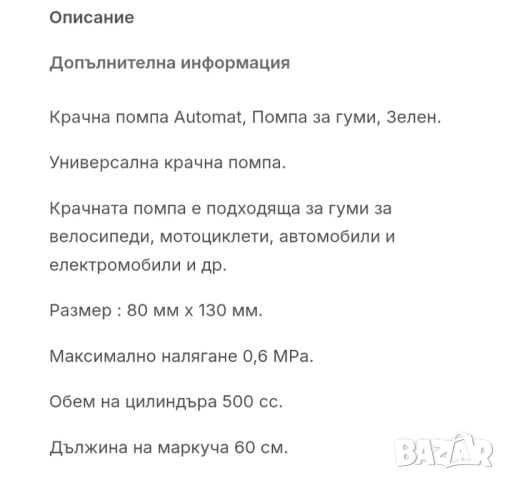 Описание

Допълнителна информация

Крачна помпа Automat, Помпа за гуми, Зелен.

Универсална крачна помпа.

Крачната помпа е подходяща за гуми за велосипеди, мотоциклети, автомобили и електромобили и др.

Размер : 80 мм х 130 мм.

Максимално налягане 0,6 MPa.

Обем на цилиндъра 500 cc.

Дължина на маркуча 60 см.

BAZAR